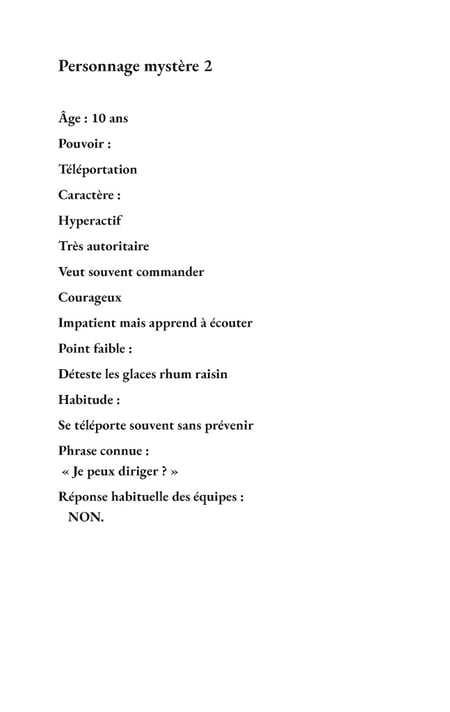 Personnage mystère 2

Âge : 10 ans

Pouvoir :

Téléportation

Caractère :

Hyperactif

Très autoritaire

Veut souvent commander

Courageux

Impatient mais apprend à écouter

Point faible :

Déteste les glaces rhum raisin

Habitude :

Se téléporte souvent sans prévenir

Phrase connue :

« Je peux diriger ? »

Réponse habituelle des équipes :

NON.